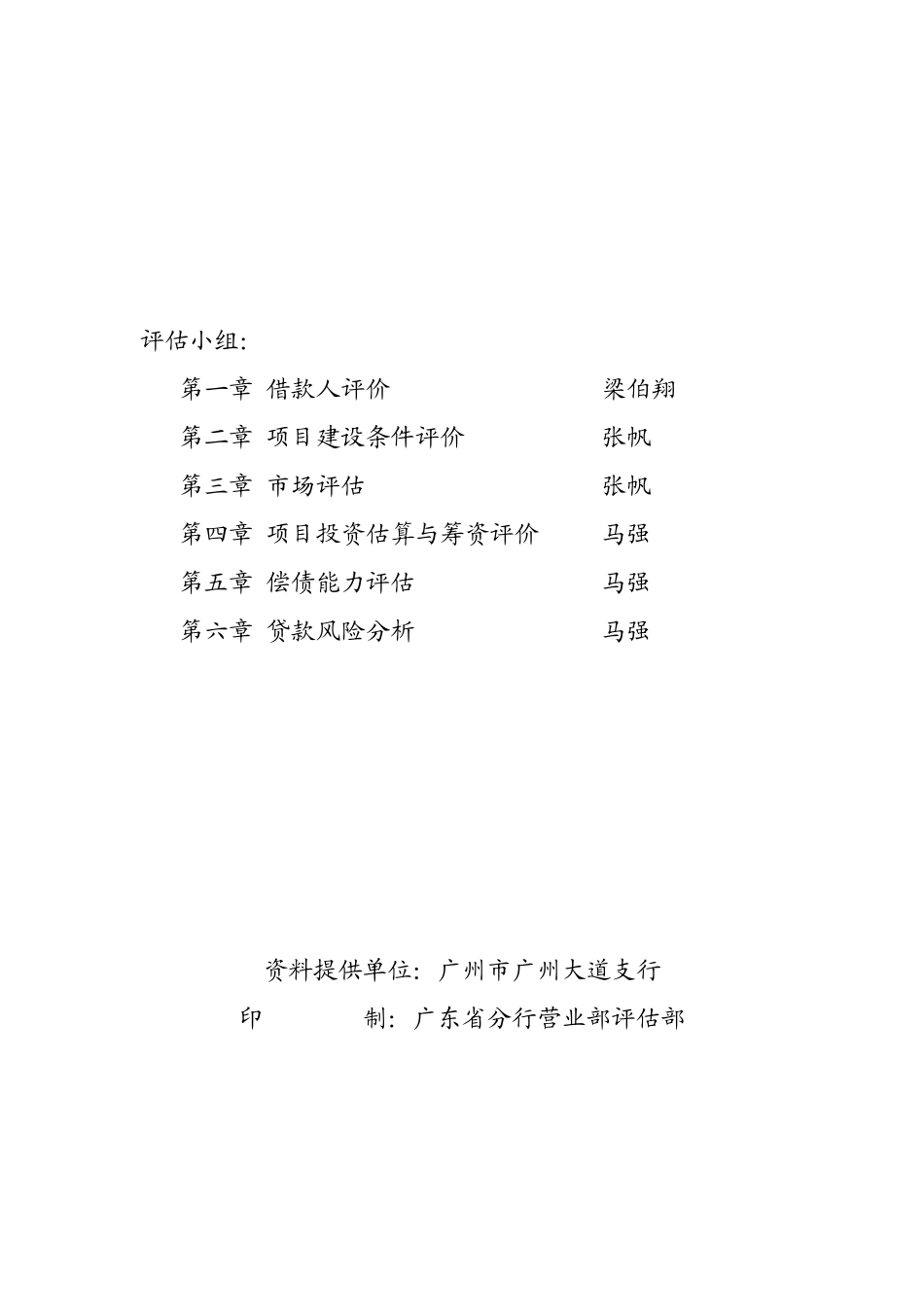 评估小组:

第一章 借款人评价 梁伯翔

第二章 项目建设条件评价 张帆

第三章 市场评估 张帆

第四章 项目投资估算与筹资评价 马强

第五章 偿债能力评估 马强

第六章 贷款风险分析 马强

资料提供单位: 广州市广州大道支行

印 制: 广东省分行营业部评估部